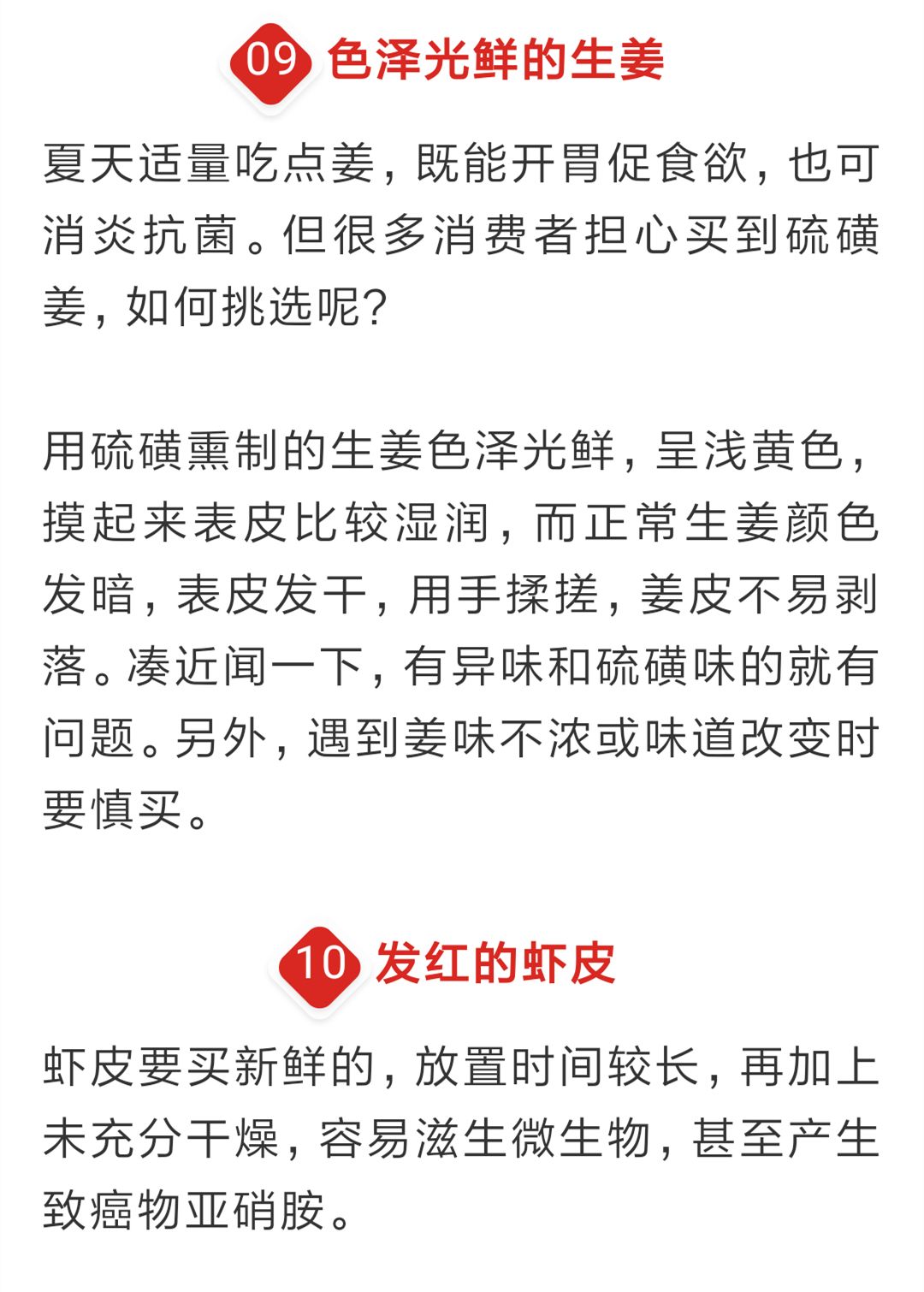 09 色泽光鲜的生姜

夏天适量吃点姜，既能开胃促食欲，也可消炎抗菌。但很多消费者担心买到硫磺姜，如何挑选呢？

用硫磺熏制的生姜色泽光鲜，呈浅黄色，摸起来表皮比较湿润，而正常生姜颜色发暗，表皮发干，用手揉搓，姜皮不易剥落。凑近闻一下，有异味和硫磺味的就有问题。另外，遇到姜味不浓或味道改变时要慎买。

10 发红的虾皮

虾皮要买新鲜的，放置时间较长，再加上未充分干燥，容易滋生微生物，甚至产生致癌物亚硝胺。